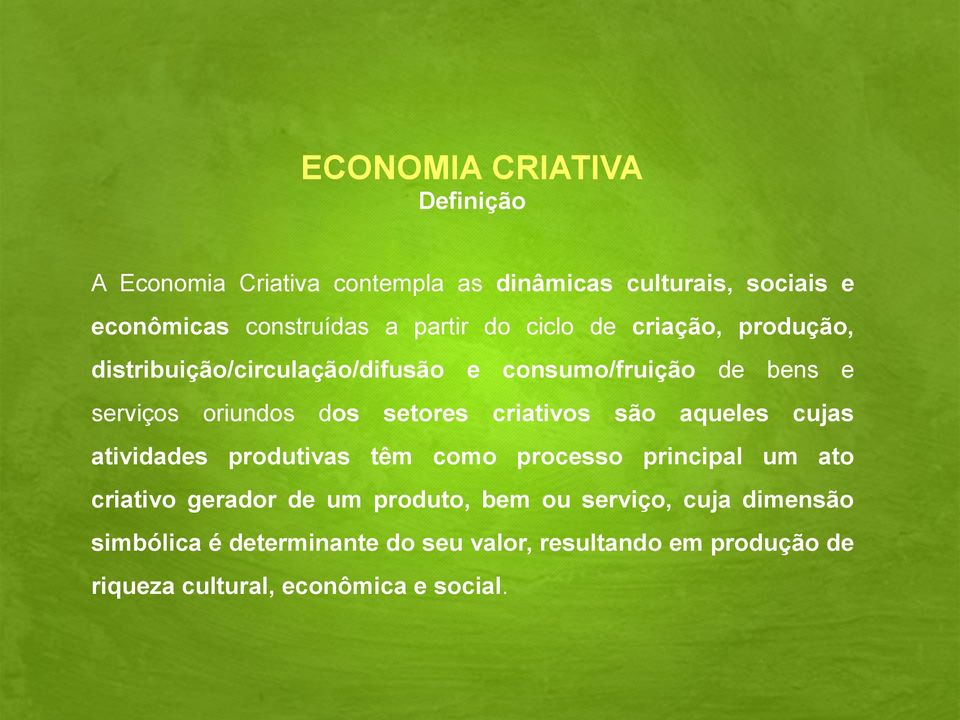 ECONOMIA CRIATIVA
Definição

A Economia Criativa contempla as dinâmicas culturais, sociais e econômicas construídas a partir do ciclo de criação, produção, distribuição/circulação/difusão e consumo/fruição de bens e serviços oriundos dos setores criativos são aqueles cujas atividades produtivas têm como processo principal um ato criativo gerador de um produto, bem ou serviço, cuja dimensão simbólica é determinante do seu valor, resultando em produção de riqueza cultural, econômica e social.